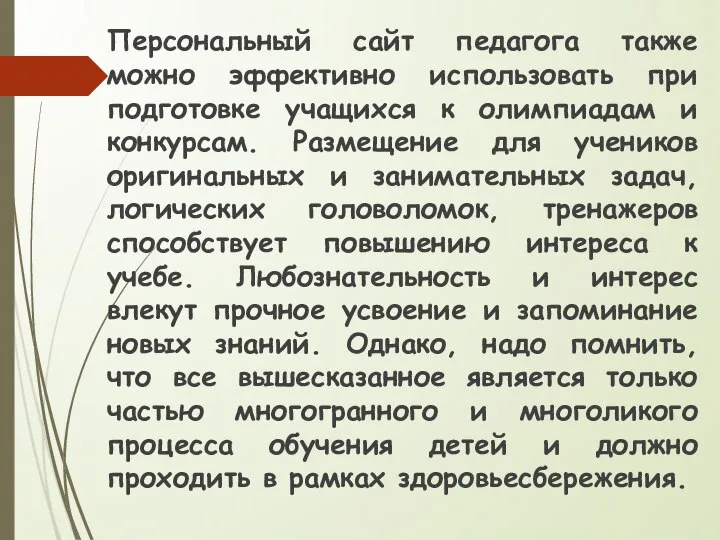 Персональный сайт педагога также можно эффективно использовать при подготовке учащихся к олимпиадам и конкурсам. Размещение для учеников оригинальных и занимательных задач, логических головоломок, тренажеров способствует повышению интереса к учебе. Любознательность и интерес влекут прочное усвоение и запоминание новых знаний. Однако, надо помнить, что все вышесказанное является только частью многогранного и многоликого процесса обучения детей и должно проходить в рамках здоровьесбережения.